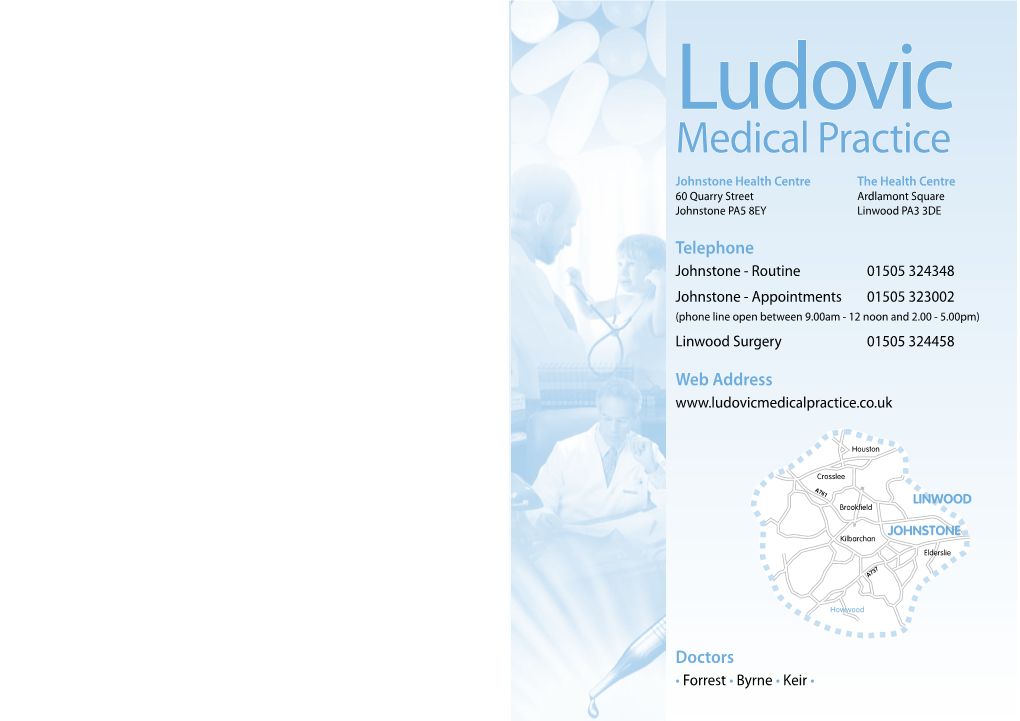 Ludovic
Medical Practice

Johnstone Health Centre
60 Quarry Street
Johnstone PA5 8EY

The Health Centre
Ardlamont Square
Linwood PA3 3DE

Telephone
Johnstone - Routine 01505 324348
Johnstone - Appointments 01505 323002
(phone line open between 9.00am - 12 noon and 2.00 - 5.00pm)
Linwood Surgery 01505 324458

Web Address
www.ludovicmedicalpractice.co.uk

Houston
Crosslee
A761
LINWOOD
Brookfield
JOHNSTONE
Kilbarchan
Elderslie
A737
Howwood

Doctors
• Forrest • Byrne • Keir •